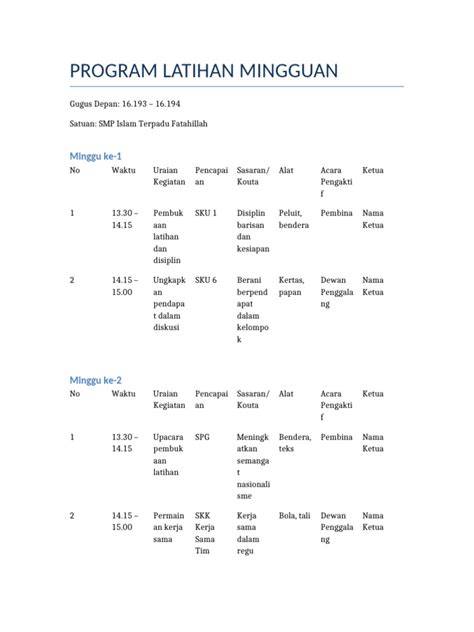 PROGRAM LATIHAN MINGGUAN

Gugus Depan: 16.193 – 16.194

Satuan: SMP Islam Terpadu Fatahillah

Minggu ke-1

| No | Waktu | Uraian Kegiatan | Pencapaian | Sasaran/ Kouta | Alat | Acara Pengaktif | Ketua |
|---|---|---|---|---|---|---|---|
| 1 | 13.30 – 14.15 | Pembukaan latihan dan disiplin | SKU 1 | Disiplin barisan dan kesiapan | Peluit, bendera | Pembina | Nama Ketua |
| 2 | 14.15 – 15.00 | Ungkapkan pendapat dalam diskusi | SKU 6 | Berani berpendapat dalam kelompok | Kertas, papan | Dewan Penggalang | Nama Ketua |

Minggu ke-2

| No | Waktu | Uraian Kegiatan | Pencapaian | Sasaran/ Kouta | Alat | Acara Pengaktif | Ketua |
|---|---|---|---|---|---|---|---|
| 1 | 13.30 – 14.15 | Upacara pembukaan latihan | SPG | Meningkatkan semangat nasionalisme | Bendera, teks | Pembina | Nama Ketua |
| 2 | 14.15 – 15.00 | Permainan kerja sama | SKK Kerja Sama Tim | Kerja sama dalam regu | Bola, tali | Dewan Penggalang | Nama Ketua |